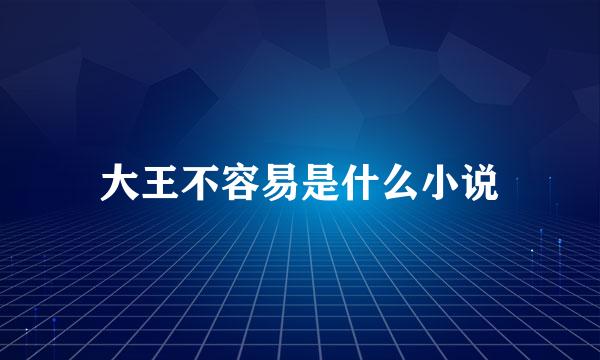 大王不容易是什么小说